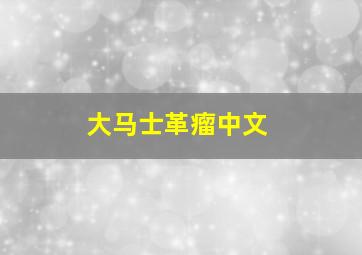 大马士革瘤中文